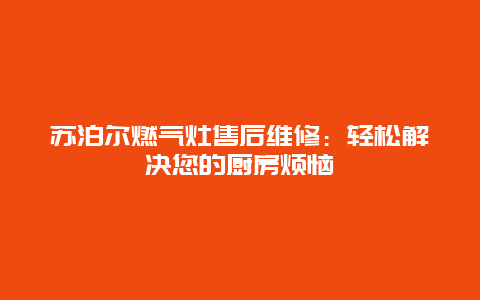 苏泊尔燃气灶售后维修：轻松解决您的厨房烦恼